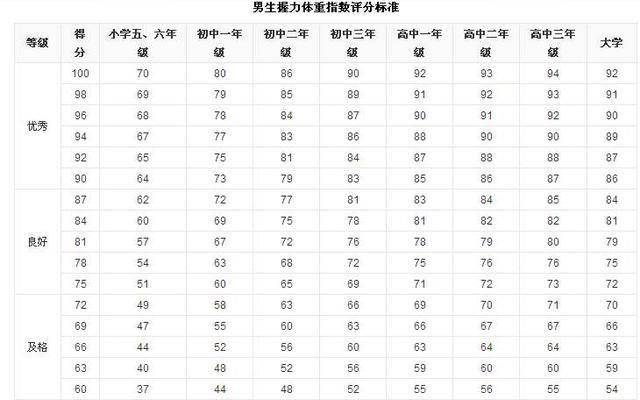 男生握力体重指数评分标准

| 等级 | 得分 | 小学五、六年级 | 初中一年级 | 初中二年级 | 初中三年级 | 高中一年级 | 高中二年级 | 高中三年级 | 大学 |
|---|---|---|---|---|---|---|---|---|---|
| 优秀 | 100 | 70 | 80 | 86 | 90 | 92 | 93 | 94 | 92 |
| | 98 | 69 | 79 | 85 | 89 | 91 | 92 | 93 | 91 |
| | 96 | 68 | 78 | 84 | 87 | 90 | 91 | 92 | 90 |
| | 94 | 67 | 77 | 83 | 86 | 88 | 90 | 90 | 89 |
| | 92 | 65 | 75 | 81 | 84 | 87 | 88 | 88 | 87 |
| | 90 | 64 | 73 | 79 | 83 | 85 | 86 | 87 | 86 |
| 良好 | 87 | 62 | 72 | 77 | 81 | 83 | 84 | 85 | 84 |
| | 84 | 60 | 69 | 75 | 78 | 81 | 82 | 82 | 81 |
| | 81 | 57 | 67 | 72 | 76 | 78 | 79 | 80 | 79 |
| | 78 | 54 | 63 | 68 | 72 | 75 | 76 | 76 | 75 |
| | 75 | 51 | 60 | 65 | 69 | 71 | 72 | 73 | 72 |
| 及格 | 72 | 49 | 58 | 63 | 66 | 69 | 70 | 71 | 70 |
| | 69 | 47 | 55 | 60 | 63 | 66 | 67 | 67 | 66 |
| | 66 | 44 | 52 | 56 | 60 | 63 | 64 | 64 | 63 |
| | 63 | 40 | 48 | 52 | 56 | 59 | 60 | 60 | 59 |
| | 60 | 37 | 44 | 48 | 52 | 55 | 56 | 55 | 54 |